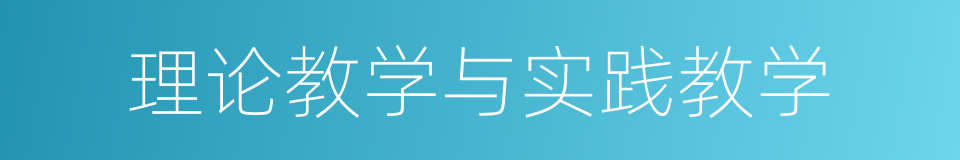 理论教学与实践教学